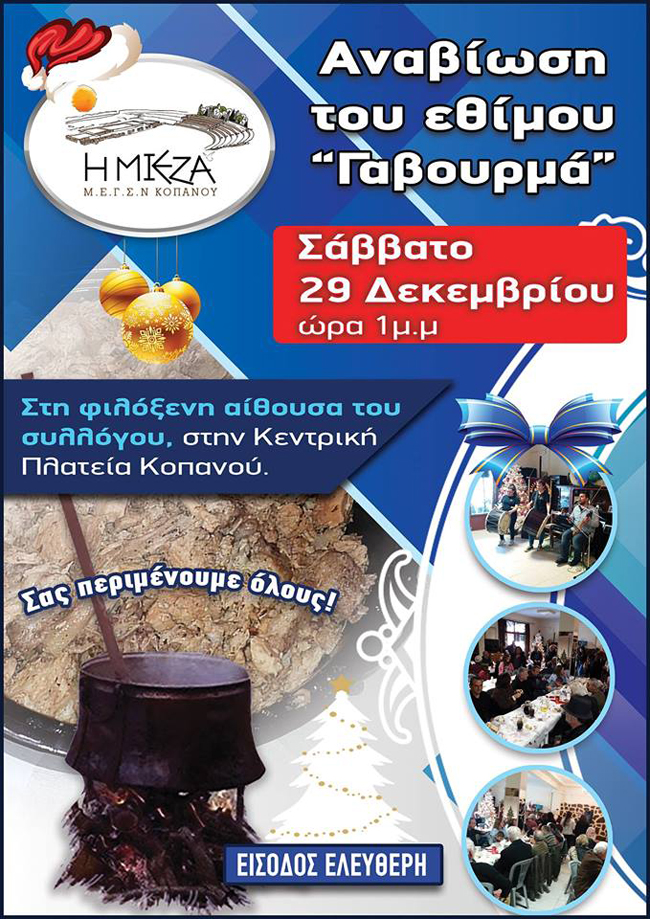 Η ΜΙΕΖΑ
Μ.Ε.Γ.Σ.Ν ΚΟΠΑΝΟΥ

Αναβίωση του εθίμου "Γαβουρμά"

Σάββατο
29 Δεκεμβρίου
ώρα 1μ.μ

Στη φιλόξενη αίθουσα του συλλόγου, στην Κεντρική Πλατεία Κοπανού.

Σας περιμένουμε όλους!

ΕΙΣΟΔΟΣ ΕΛΕΥΘΕΡΗ